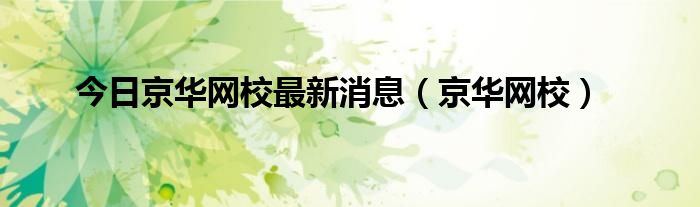 今日京华网校最新消息（京华网校）